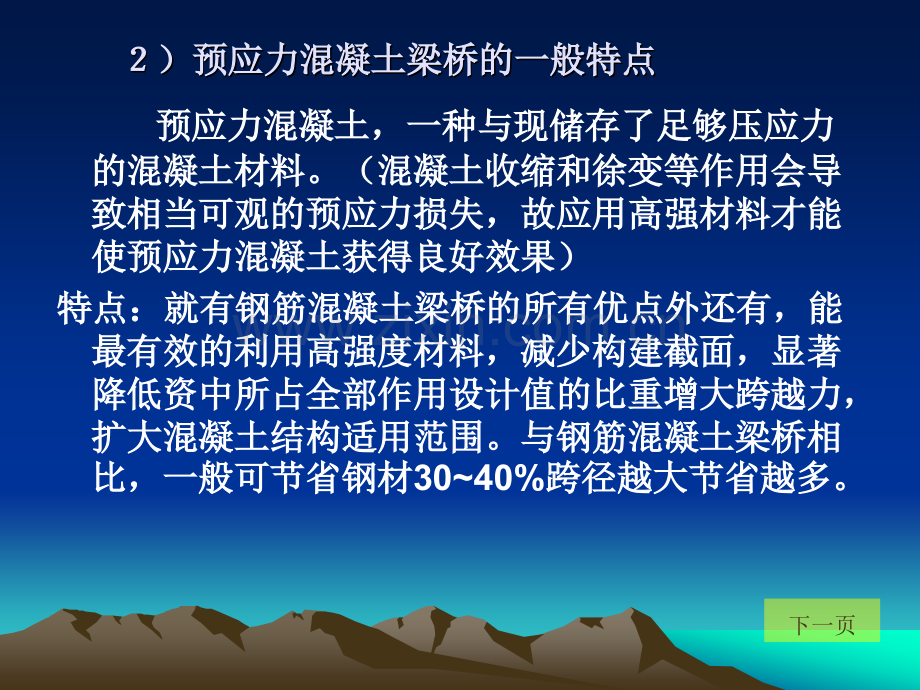 ２）预应力混凝土梁桥的一般特点

预应力混凝土，一种与现储存了足够压应力的混凝土材料。（混凝土收缩和徐变等作用会导致相当可观的预应力损失，故应用高强材料才能使预应力混凝土获得良好效果）

特点：就有钢筋混凝土梁桥的所有优点外还有，能最有效的利用高强度材料，减少构建截面，显著降低资中所占全部作用设计值的比重增大跨越力，扩大混凝土结构适用范围。与钢筋混凝土梁桥相比，一般可节省钢材30~40%跨径越大节省越多。

下一页